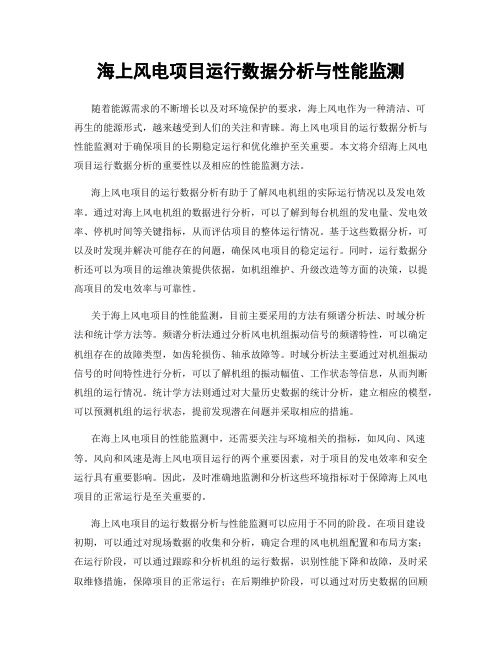 海上风电项目运行数据分析与性能监测

随着能源需求的不断增长以及对环境保护的要求，海上风电作为一种清洁、可再生的能源形式，越来越受到人们的关注和青睐。海上风电项目的运行数据分析与性能监测对于确保项目的长期稳定运行和优化维护至关重要。本文将介绍海上风电项目运行数据分析的重要性以及相应的性能监测方法。

海上风电项目的运行数据分析有助于了解风电机组的实际运行情况以及发电效率。通过对海上风电机组的数据进行分析，可以了解到每台机组的发电量、发电效率、停机时间等关键指标，从而评估项目的整体运行情况。基于这些数据分析，可以及时发现并解决可能存在的问题，确保风电项目的稳定运行。同时，运行数据分析还可以为项目的运维决策提供依据，如机组维护、升级改造等方面的决策，以提高项目的发电效率与可靠性。

关于海上风电项目的性能监测，目前主要采用的方法有频谱分析法、时域分析法和统计学方法等。频谱分析法通过分析风电机组振动信号的频谱特性，可以确定机组存在的故障类型，如齿轮损伤、轴承故障等。时域分析法主要通过对机组振动信号的时间特性进行分析，可以了解机组的振动幅值、工作状态等信息，从而判断机组的运行情况。统计学方法则通过对大量历史数据的统计分析，建立相应的模型，可以预测机组的运行状态，提前发现潜在问题并采取相应的措施。

在海上风电项目的性能监测中，还需要关注与环境相关的指标，如风向、风速等。风向和风速是海上风电项目运行的两个重要因素，对于项目的发电效率和安全运行具有重要影响。因此，及时准确地监测和分析这些环境指标对于保障海上风电项目的正常运行是至关重要的。

海上风电项目的运行数据分析与性能监测可以应用于不同的阶段。在项目建设初期，可以通过对现场数据的收集和分析，确定合理的风电机组配置和布局方案；在运行阶段，可以通过跟踪和分析机组的运行数据，识别性能下降和故障，及时采取维修措施，保障项目的正常运行；在后期维护阶段，可以通过对历史数据的回顾